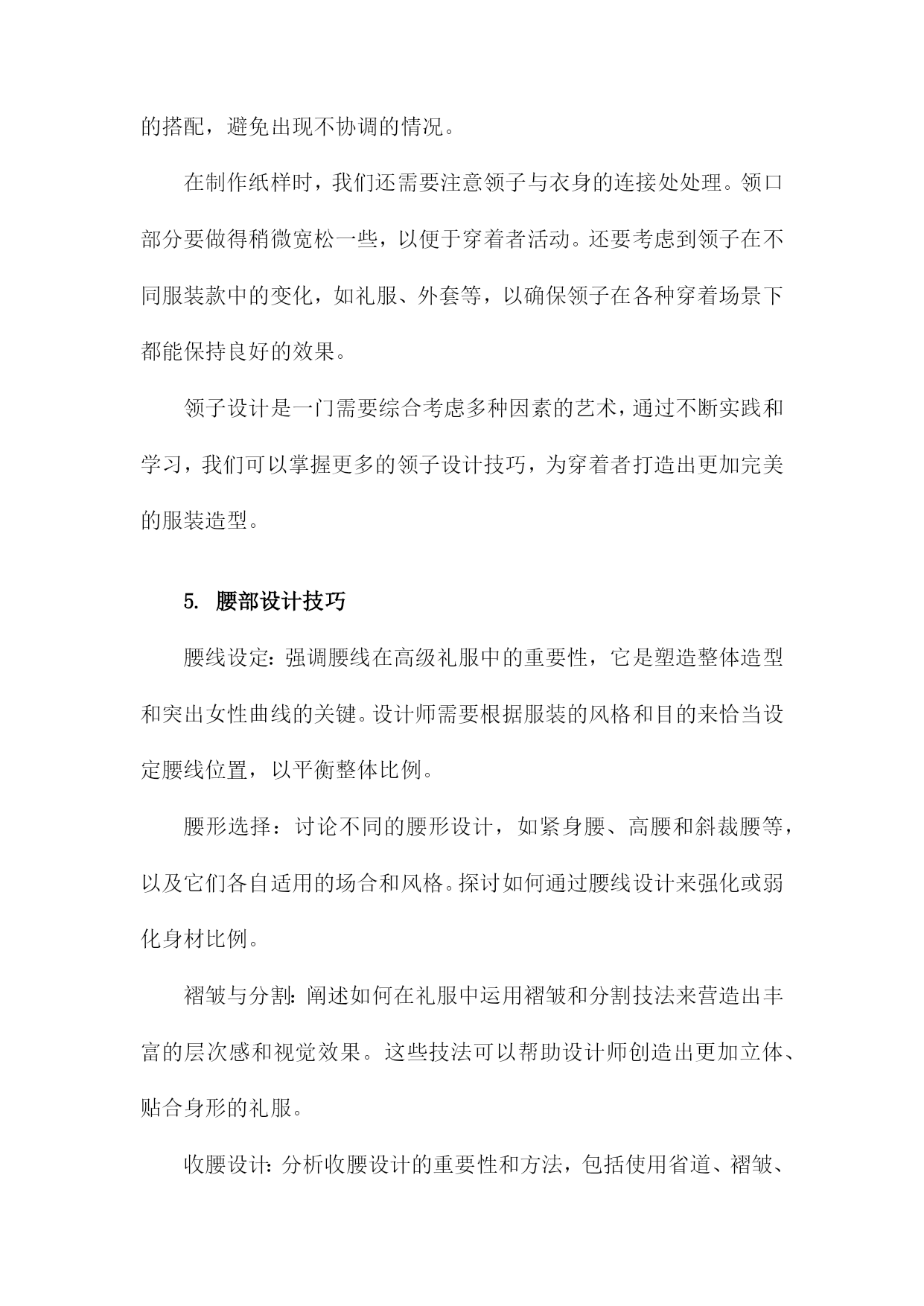 的搭配，避免出现不协调的情况。

在制作纸样时，我们还需要注意领子与衣身的连接处处理。领口部分要做得稍微宽松一些，以便于穿着者活动。还要考虑到领子在不同服装款中的变化，如礼服、外套等，以确保领子在各种穿着场景下都能保持良好的效果。

领子设计是一门需要综合考虑多种因素的艺术，通过不断实践和学习，我们可以掌握更多的领子设计技巧，为穿着者打造出更加完美的服装造型。

5. 腰部设计技巧

腰线设定：强调腰线在高级礼服中的重要性，它是塑造整体造型和突出女性曲线的关键。设计师需要根据服装的风格和目的来恰当设定腰线位置，以平衡整体比例。

腰形选择：讨论不同的腰形设计，如紧身腰、高腰和斜裁腰等，以及它们各自适用的场合和风格。探讨如何通过腰线设计来强化或弱化身材比例。

褶皱与分割：阐述如何在礼服中运用褶皱和分割技法来营造出丰富的层次感和视觉效果。这些技法可以帮助设计师创造出更加立体、贴合身形的礼服。

收腰设计：分析收腰设计的重要性和方法，包括使用省道、褶皱、